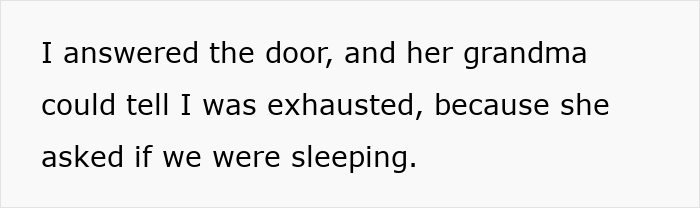 I answered the door, and her grandma could tell I was exhausted, because she asked if we were sleeping.